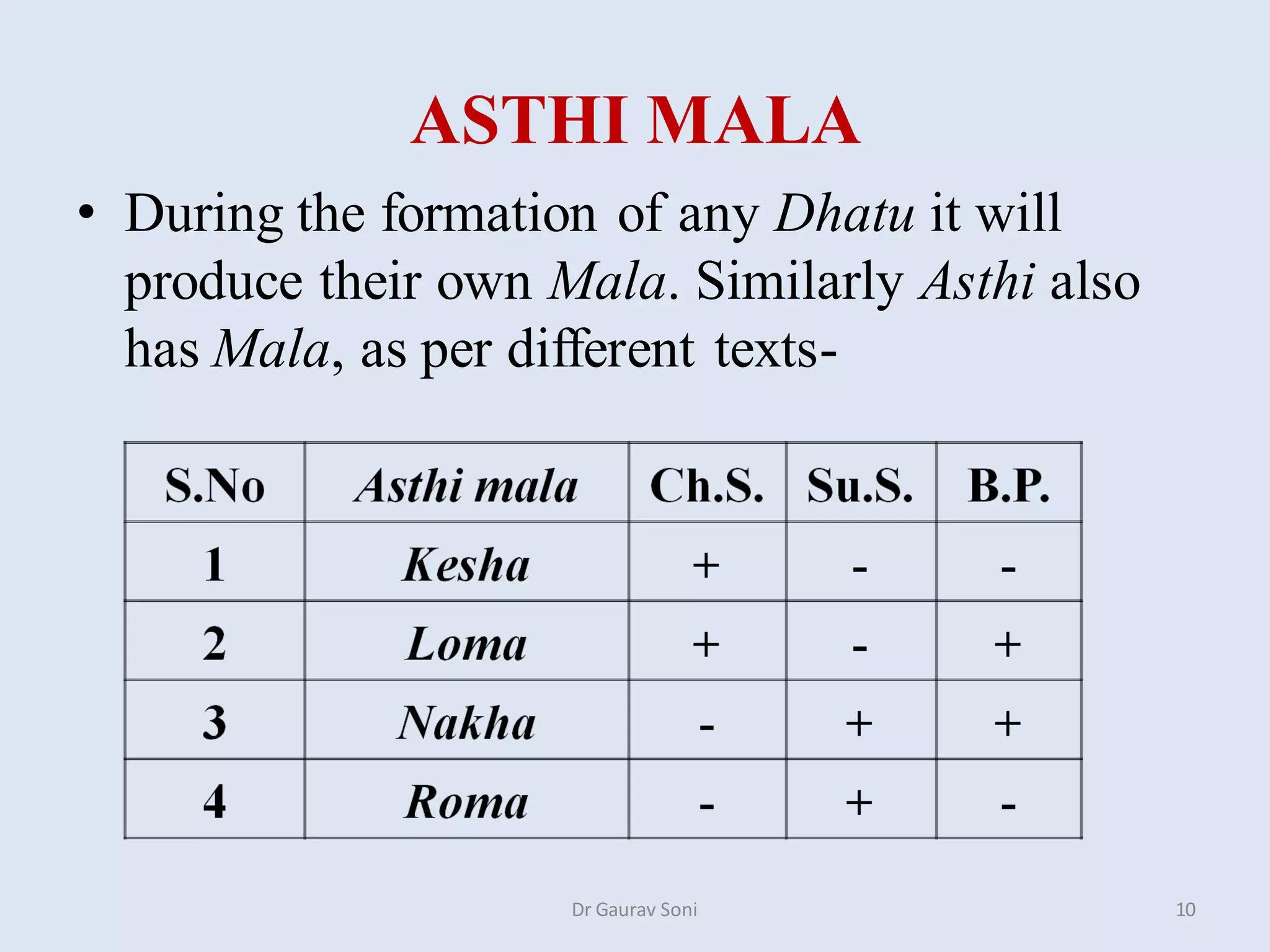 ASTHI MALA

• During the formation of any Dhatu it will produce their own Mala. Similarly Asthi also has Mala, as per different texts-

| S.No | Asthi mala | Ch.S. | Su.S. | B.P. |
|---|---|---|---|---|
| 1 | Kesha | + | - | - |
| 2 | Loma | + | - | + |
| 3 | Nakha | - | + | + |
| 4 | Roma | - | + | - |

Dr Gaurav Soni

10